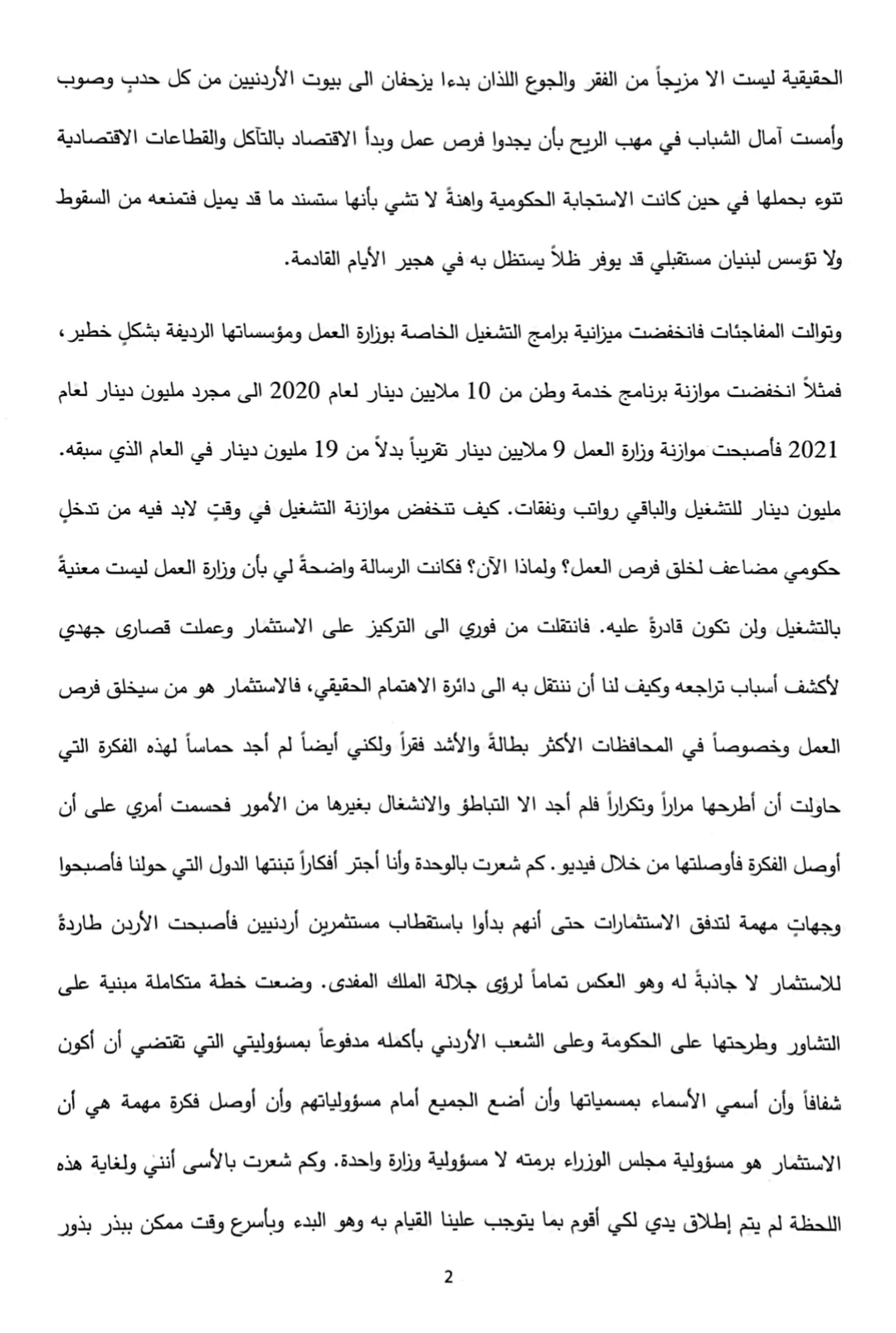 الحقيقية ليست الا مزيجاً من الفقر والجوع اللذان بدءا يزحفان الى بيوت الأردنيين من كل حدبٍ وصوب وأمست آمال الشباب في مهب الريح بأن يجدوا فرص عمل وبدأ الاقتصاد بالتآكل والقطاعات الاقتصادية تنوء بحملها في حين كانت الاستجابة الحكومية واهنةً لا تشي بأنها ستسند ما قد يميل فتمنعه من السقوط ولا تؤسس لبنيان مستقبلي قد يوفر ظلاً يستظل به في هجير الأيام القادمة.

وتوالت المفاجئات فانخفضت ميزانية برامج التشغيل الخاصة بوزارة العمل ومؤسساتها الرديفة بشكلٍ خطير، فمثلاً انخفضت موازنة برنامج خدمة وطن من 10 ملايين دينار لعام 2020 الى مجرد مليون دينار لعام 2021 فأصبحت موازنة وزارة العمل 9 ملايين دينار تقريباً بدلاً من 19 مليون دينار في العام الذي سبقه. مليون دينار للتشغيل والباقي رواتب ونفقات. كيف تنخفض موازنة التشغيل في وقتٍ لابد فيه من تدخلٍ حكومي مضاعف لخلق فرص العمل؟ ولماذا الآن؟ فكانت الرسالة واضحةً لي بأن وزارة العمل ليست معنيةً بالتشغيل ولن تكون قادرةً عليه. فانتقلت من فوري الى التركيز على الاستثمار وعملت قصارى جهدي لأكشف أسباب تراجعه وكيف لنا أن ننتقل به الى دائرة الاهتمام الحقيقي، فالاستثمار هو من سيخلق فرص العمل وخصوصاً في المحافظات الأكثر بطالةً والأشد فقراً ولكني أيضاً لم أجد حماساً لهذه الفكرة التي حاولت أن أطرحها مراراً وتكراراً فلم أجد الا التباطؤ والانشغال بغيرها من الأمور فحسمت أمري على أن أوصل الفكرة فأوصلتها من خلال فيديو. كم شعرت بالوحدة وأنا أجتر أفكاراً تبنتها الدول التي حولنا فأصبحوا وجهاتٍ مهمة لتدفق الاستثمارات حتى أنهم بدأوا باستقطاب مستثمرين أردنيين فأصبحت الأردن طاردةً للاستثمار لا جاذبةً له وهو العكس تماماً لرؤى جلالة الملك المفدى. وضعت خطة متكاملة مبنية على التشاور وطرحتها على الحكومة وعلى الشعب الأردني بأكمله مدفوعاً بمسؤوليتي التي تقتضي أن أكون شفافاً وأن أسمي الأسماء بمسمياتها وأن أضع الجميع أمام مسؤولياتهم وأن أوصل فكرة مهمة هي أن الاستثمار هو مسؤولية مجلس الوزراء برمته لا مسؤولية وزارة واحدة. وكم شعرت بالأسى أنني ولغاية هذه اللحظة لم يتم إطلاق يدي لكي أقوم بما يتوجب علينا القيام به وهو البدء وبأسرع وقت ممكن ببذر بذور

2